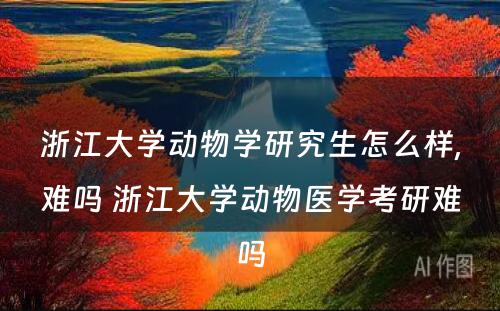 浙江大学动物学研究生怎么样,难吗 浙江大学动物医学考研难吗

AI 作图